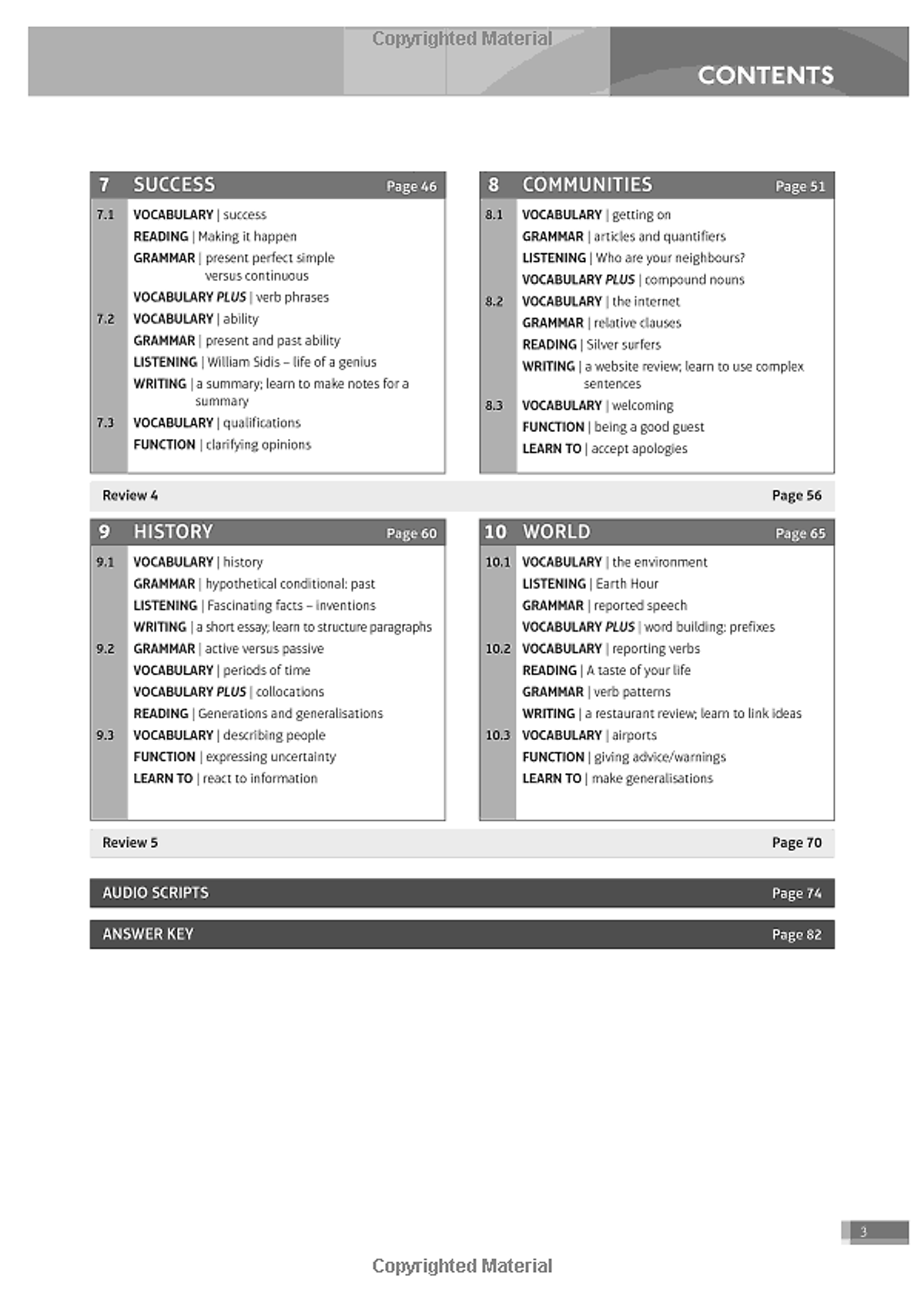 Copyrighted Material

CONTENTS

7 SUCCESS Page 46

7.1 VOCABULARY | success
READING | Making it happen
GRAMMAR | present perfect simple versus continuous
VOCABULARY PLUS | verb phrases
7.2 VOCABULARY | ability
GRAMMAR | present and past ability
LISTENING | William Sidis – life of a genius
WRITING | a summary; learn to make notes for a summary
7.3 VOCABULARY | qualifications
FUNCTION | clarifying opinions

8 COMMUNITIES Page 51

8.1 VOCABULARY | getting on
GRAMMAR | articles and quantifiers
LISTENING | Who are your neighbours?
VOCABULARY PLUS | compound nouns
8.2 VOCABULARY | the internet
GRAMMAR | relative clauses
READING | Silver surfers
WRITING | a website review; learn to use complex sentences
8.3 VOCABULARY | welcoming
FUNCTION | being a good guest
LEARN TO | accept apologies

Review 4 Page 56

9 HISTORY Page 60

9.1 VOCABULARY | history
GRAMMAR | hypothetical conditional: past
LISTENING | Fascinating facts – inventions
WRITING | a short essay; learn to structure paragraphs
9.2 GRAMMAR | active versus passive
VOCABULARY | periods of time
VOCABULARY PLUS | collocations
READING | Generations and generalisations
9.3 VOCABULARY | describing people
FUNCTION | expressing uncertainty
LEARN TO | react to information

10 WORLD Page 65

10.1 VOCABULARY | the environment
LISTENING | Earth Hour
GRAMMAR | reported speech
VOCABULARY PLUS | word building: prefixes
10.2 VOCABULARY | reporting verbs
READING | A taste of your life
GRAMMAR | verb patterns
WRITING | a restaurant review; learn to link ideas
10.3 VOCABULARY | airports
FUNCTION | giving advice/warnings
LEARN TO | make generalisations

Review 5 Page 70

AUDIO SCRIPTS Page 74

ANSWER KEY Page 82

3

Copyrighted Material